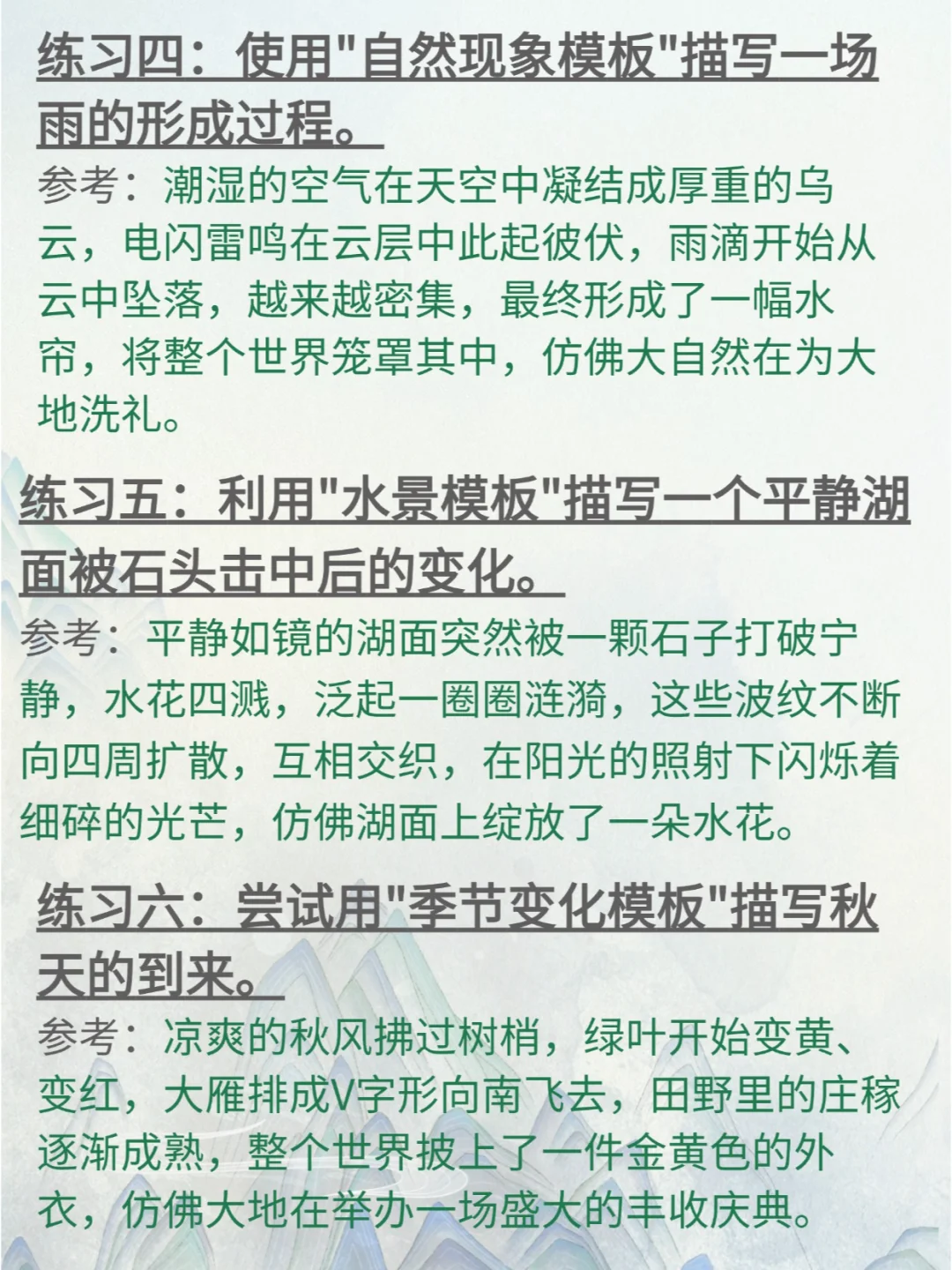 练习四：使用"自然现象模板"描写一场雨的形成过程。

参考：潮湿的空气在天空中凝结成厚重的乌云，电闪雷鸣在云层中此起彼伏，雨滴开始从云中坠落，越来越密集，最终形成了一幅水帘，将整个世界笼罩其中，仿佛大自然在为大地洗礼。

练习五：利用"水景模板"描写一个平静湖面被石头击中后的变化。

参考：平静如镜的湖面突然被一颗石子打破宁静，水花四溅，泛起一圈圈涟漪，这些波纹不断向四周扩散，互相交织，在阳光的照射下闪烁着细碎的光芒，仿佛湖面上绽放了一朵水花。

练习六：尝试用"季节变化模板"描写秋天的到来。

参考：凉爽的秋风拂过树梢，绿叶开始变黄、变红，大雁排成V字形向南飞去，田野里的庄稼逐渐成熟，整个世界披上了一件金黄色的外衣，仿佛大地在举办一场盛大的丰收庆典。